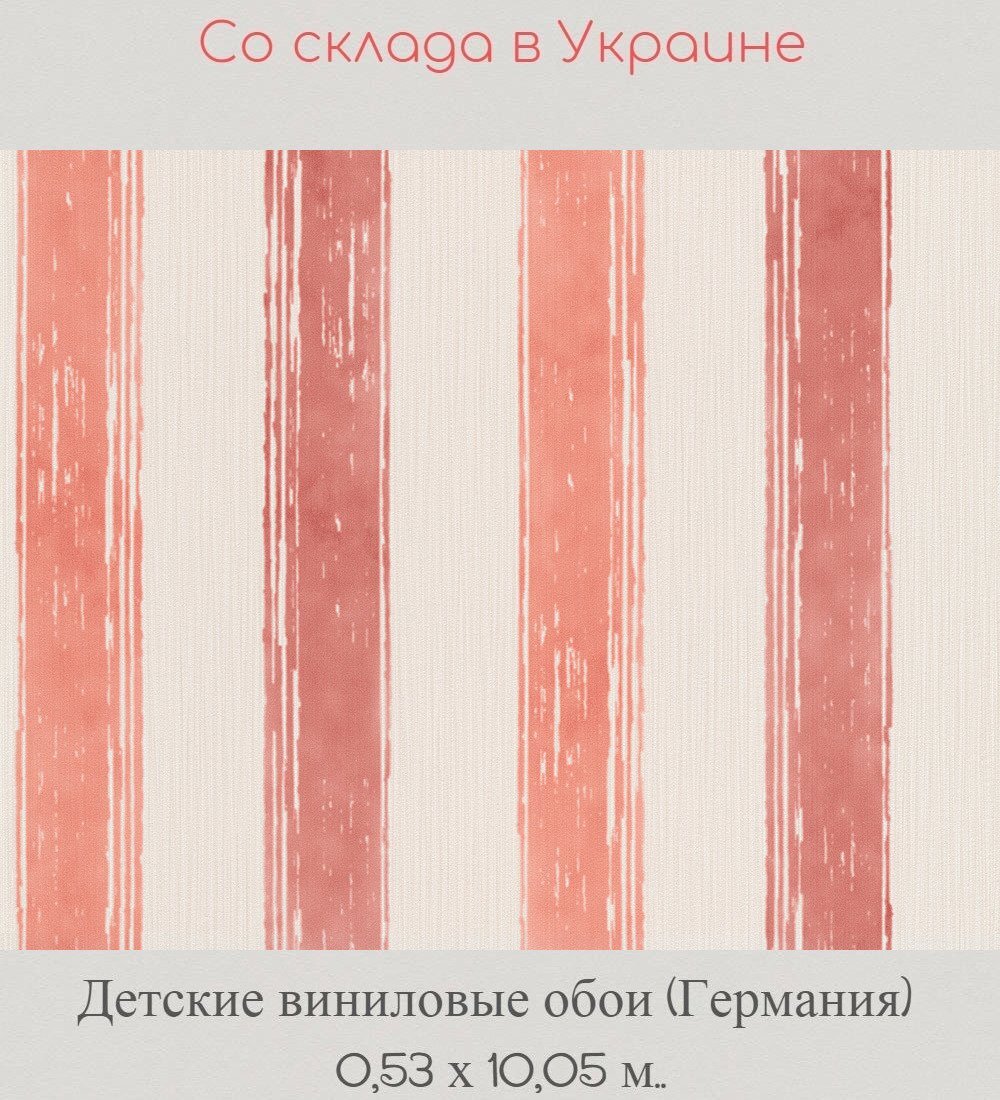 Со склада в Украине

Детские виниловые обои (Германия)
0,53 х 10,05 м..